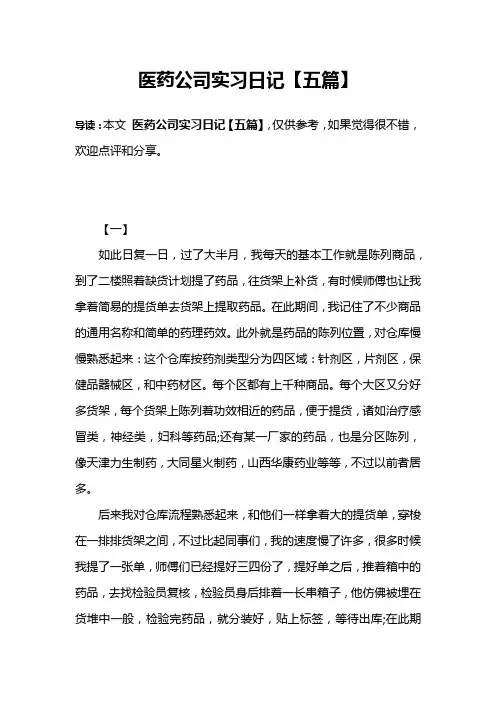 医药公司实习日记【五篇】

导读：本文 医药公司实习日记【五篇】，仅供参考，如果觉得很不错，欢迎点评和分享。

【一】

如此日复一日，过了大半月，我每天的基本工作就是陈列商品，到了二楼照着缺货计划提了药品，往货架上补货，有时候师傅也让我拿着简易的提货单去货架上提取药品。在此期间，我记住了不少商品的通用名称和简单的药理药效。此外就是药品的陈列位置，对仓库慢慢熟悉起来：这个仓库按药剂类型分为四区域：针剂区，片剂区，保健品器械区，和中药材区。每个区都有上千种商品。每个大区又分好多货架，每个货架上陈列着功效相近的药品，便于提货，诸如治疗感冒类，神经类，妇科等药品;还有某一厂家的药品，也是分区陈列，像天津力生制药，大同星火制药，山西华康药业等等，不过以前者居多。

后来我对仓库流程熟悉起来，和他们一样拿着大的提货单，穿梭在一排排货架之间，不过比起同事们，我的速度慢了许多，很多时候我提了一张单，师傅们已经提好三四份了，提好单之后，推着箱中的药品，去找检验员复核，检验员身后排着一长串箱子，他仿佛被埋在货堆中一般，检验完药品，就分装好，贴上标签，等待出库;在此期